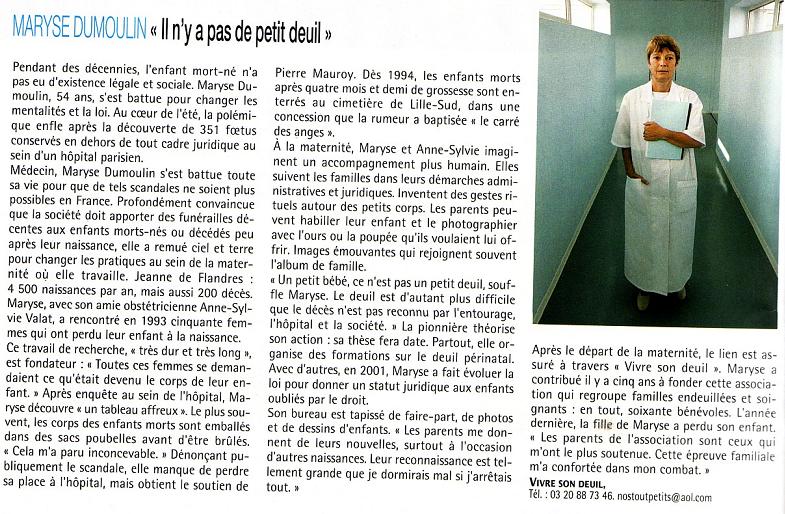 MARYSE DUMOULIN « Il n'y a pas de petit deuil »

Pendant des décennies, l'enfant mort-né n'a pas eu d'existence légale et sociale. Maryse Dumoulin, 54 ans, s'est battue pour changer les mentalités et la loi. Au cœur de l'été, la polémique enfle après la découverte de 351 fœtus conservés en dehors de tout cadre juridique au sein d'un hôpital parisien.

Médecin, Maryse Dumoulin s'est battue toute sa vie pour que de tels scandales ne soient plus possibles en France. Profondément convaincue que la société doit apporter des funérailles décentes aux enfants morts-nés ou décédés peu après leur naissance, elle a remué ciel et terre pour changer les pratiques au sein de la maternité où elle travaille. Jeanne de Flandres : 4 500 naissances par an, mais aussi 200 décès. Maryse, avec son amie obstétricienne Anne-Sylvie Valat, a rencontré en 1993 cinquante femmes qui ont perdu leur enfant à la naissance.
Ce travail de recherche, « très dur et très long », est fondateur : « Toutes ces femmes se demandaient ce qu'était devenu le corps de leur enfant. » Après enquête au sein de l'hôpital, Maryse découvre « un tableau affreux ». Le plus souvent, les corps des enfants morts sont emballés dans des sacs poubelles avant d'être brûlés. « Cela m'a paru inconcevable. » Dénonçant publiquement le scandale, elle manque de perdre sa place à l'hôpital, mais obtient le soutien de Pierre Mauroy. Dès 1994, les enfants morts après quatre mois et demi de grossesse sont enterrés au cimetière de Lille-Sud, dans une concession que la rumeur a baptisée « le carré des anges ».
À la maternité, Maryse et Anne-Sylvie imaginent un accompagnement plus humain. Elles suivent les familles dans leurs démarches administratives et juridiques. Inventent des gestes rituels autour des petits corps. Les parents peuvent habiller leur enfant et le photographier avec l'ours ou la poupée qu'ils voulaient lui offrir. Images émouvantes qui rejoignent souvent l'album de famille.
« Un petit bébé, ce n'est pas un petit deuil, souffle Maryse. Le deuil est d'autant plus difficile que le décès n'est pas reconnu par l'entourage, l'hôpital et la société. » La pionnière théorise son action : sa thèse fera date. Partout, elle organise des formations sur le deuil périnatal. Avec d'autres, en 2001, Maryse a fait évoluer la loi pour donner un statut juridique aux enfants oubliés par le droit.
Son bureau est tapissé de faire-part, de photos et de dessins d'enfants. « Les parents me donnent de leurs nouvelles, surtout à l'occasion d'autres naissances. Leur reconnaissance est tellement grande que je dormirais mal si j'arrêtais tout. »

Après le départ de la maternité, le lien est assuré à travers « Vivre son deuil ». Maryse a contribué il y a cinq ans à fonder cette association qui regroupe familles endeuillées et soignants : en tout, soixante bénévoles. L'année dernière, la fille de Maryse a perdu son enfant. « Les parents de l'association sont ceux qui m'ont le plus soutenue. Cette épreuve familiale m'a confortée dans mon combat. »
VIVRE SON DEUIL,
Tél. : 03 20 88 73 46. nostoutpetits@aol.com